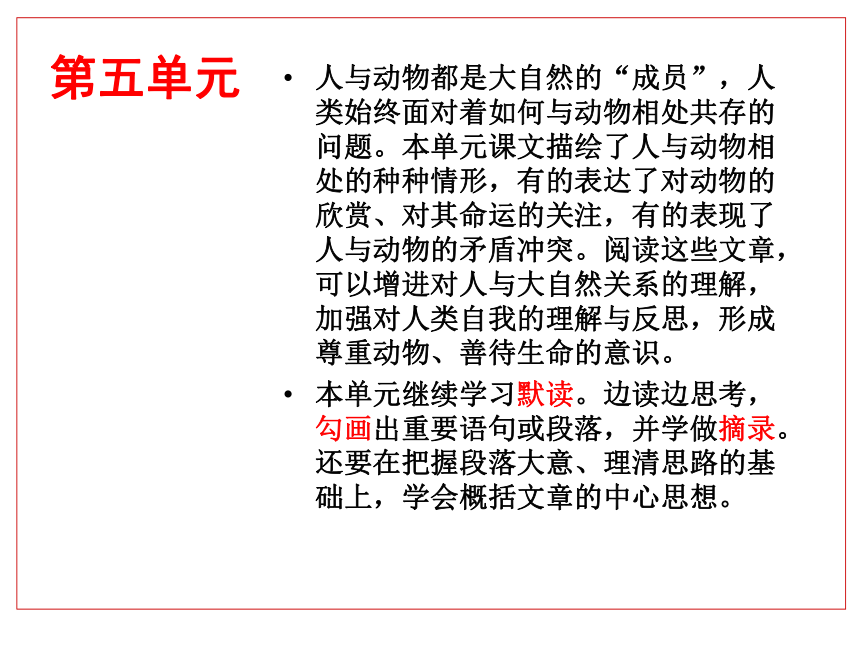 第五单元

• 人与动物都是大自然的“成员”，人类始终面对着如何与动物相处共存的问题。本单元课文描绘了人与动物相处的种种情形，有的表达了对动物的欣赏、对其命运的关注，有的表现了人与动物的矛盾冲突。阅读这些文章，可以增进对人与大自然关系的理解，加强对人类自我的理解与反思，形成尊重动物、善待生命的意识。

• 本单元继续学习默读。边读边思考，勾画出重要语句或段落，并学做摘录。还要在把握段落大意、理清思路的基础上，学会概括文章的中心思想。